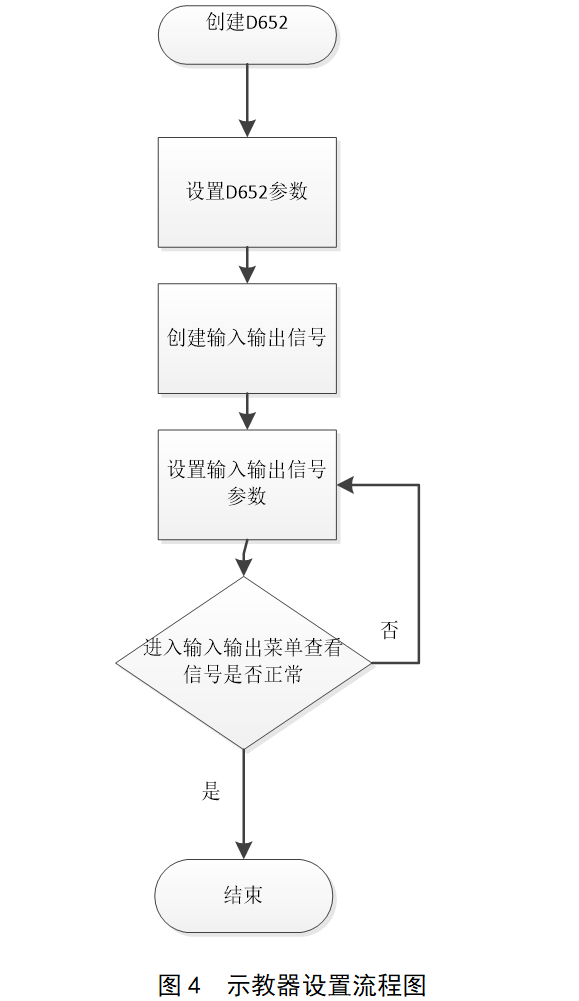 创建D652

设置D652参数

创建输入输出信号

设置输入输出信号参数

进入输入输出菜单查看信号是否正常

否

是

结束

图 4　示教器设置流程图